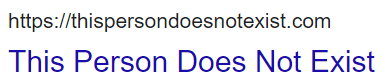 https://thispersondoesnotexist.com

This Person Does Not Exist